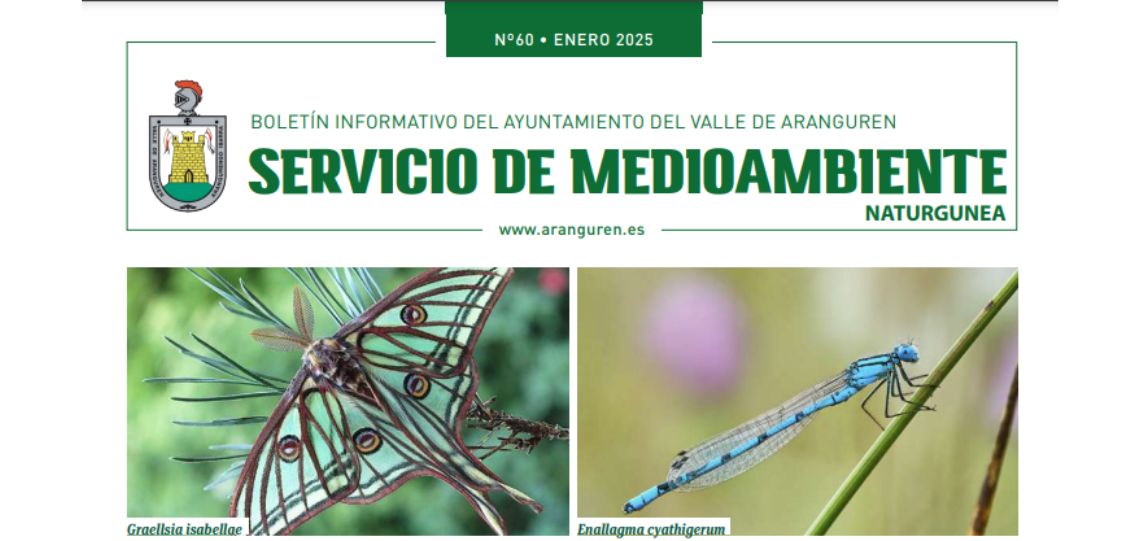 Nº60 • ENERO 2025

BOLETÍN INFORMATIVO DEL AYUNTAMIENTO DEL VALLE DE ARANGUREN

SERVICIO DE MEDIOAMBIENTE

NATURGUNEA

www.aranguren.es

Graellsia isabellae

Enallagma cyathigerum